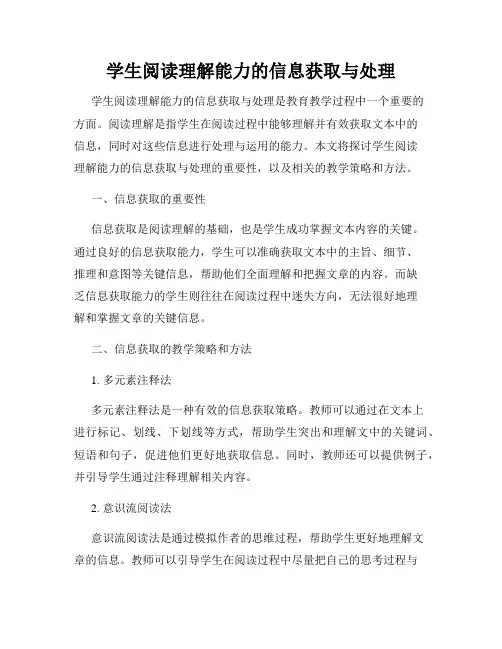 学生阅读理解能力的信息获取与处理

学生阅读理解能力的信息获取与处理是教育教学过程中一个重要的方面。阅读理解是指学生在阅读过程中能够理解并有效获取文本中的信息，同时对这些信息进行处理与运用的能力。本文将探讨学生阅读理解能力的信息获取与处理的重要性，以及相关的教学策略和方法。

一、信息获取的重要性

信息获取是阅读理解的基础，也是学生成功掌握文本内容的关键。通过良好的信息获取能力，学生可以准确获取文本中的主旨、细节、推理和意图等关键信息，帮助他们全面理解和把握文章的内容。而缺乏信息获取能力的学生则往往在阅读过程中迷失方向，无法很好地理解和掌握文章的关键信息。

二、信息获取的教学策略和方法

1. 多元素注释法

多元素注释法是一种有效的信息获取策略。教师可以通过在文本上进行标记、划线、下划线等方式，帮助学生突出和理解文中的关键词、短语和句子，促进他们更好地获取信息。同时，教师还可以提供例子，并引导学生通过注释理解相关内容。

2. 意识流阅读法

意识流阅读法是通过模拟作者的思维过程，帮助学生更好地理解文章的信息。教师可以引导学生在阅读过程中尽量把自己的思考过程与